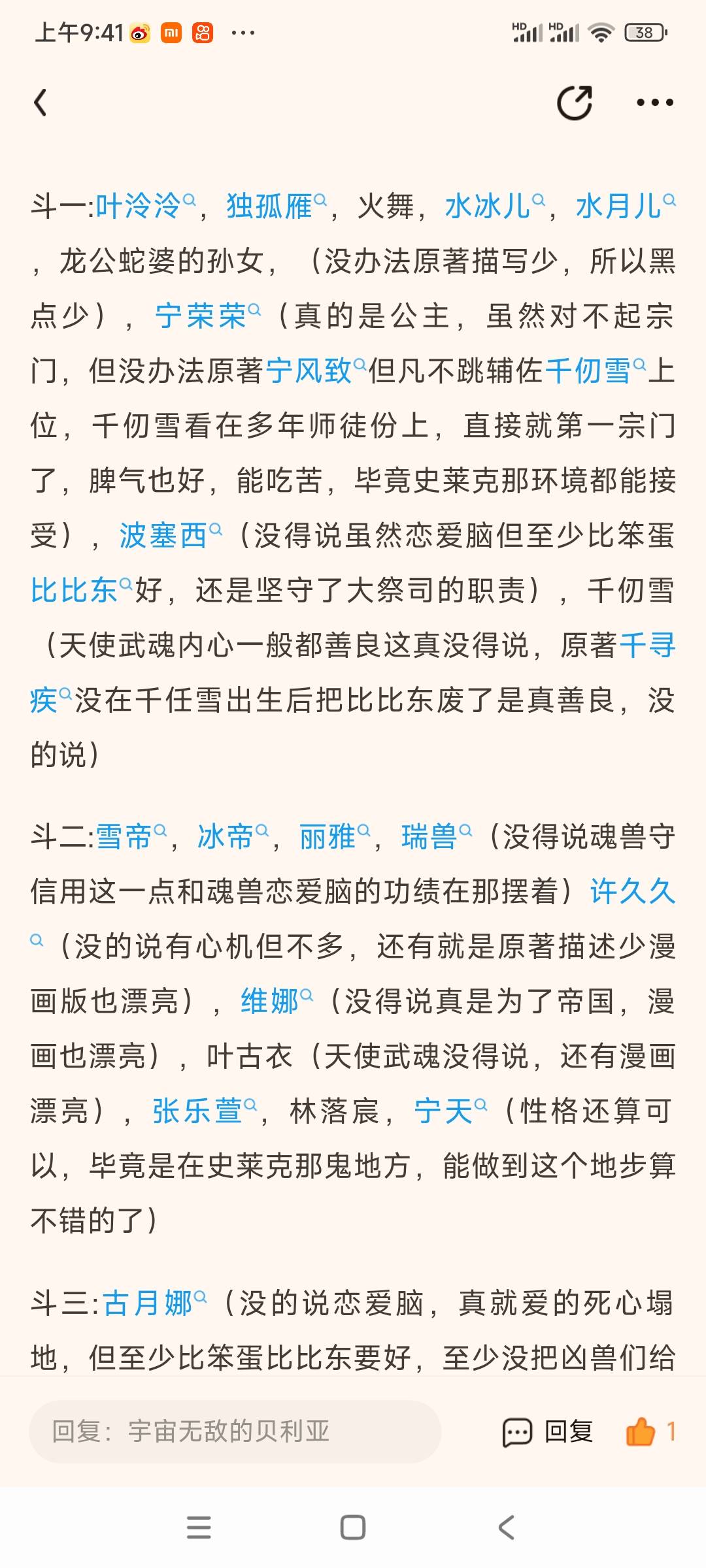 上午9:41 ···

HD HD 38

斗一:叶泠泠，独孤雁，火舞，水冰儿，水月儿，龙公蛇婆的孙女，（没办法原著描写少，所以黑点少），宁荣荣（真的是公主，虽然对不起宗门，但没办法原著宁风致但凡不跳辅佐千仞雪上位，千仞雪看在多年师徒份上，直接就第一宗门了，脾气也好，能吃苦，毕竟史莱克那环境都能接受），波塞西（没得说虽然恋爱脑但至少比笨蛋比比东好，还是坚守了大祭司的职责），千仞雪（天使武魂内心一般都善良这真没得说，原著千寻疾没在千任雪出生后把比比东废了是真善良，没的说）

斗二:雪帝，冰帝，丽雅，瑞兽（没得说魂兽守信用这一点和魂兽恋爱脑的功绩在那摆着）许久久（没的说有心机但不多，还有就是原著描述少漫画版也漂亮），维娜（没得说真是为了帝国，漫画也漂亮），叶古衣（天使武魂没得说，还有漫画漂亮），张乐萱，林落宸，宁天（性格还算可以，毕竟是在史莱克那鬼地方，能做到这个地步算不错的了）

斗三:古月娜（没的说恋爱脑，真就爱的死心塌地，但至少比笨蛋比比东要好，至少没把凶兽们给

回复：宇宙无敌的贝利亚

回复 1